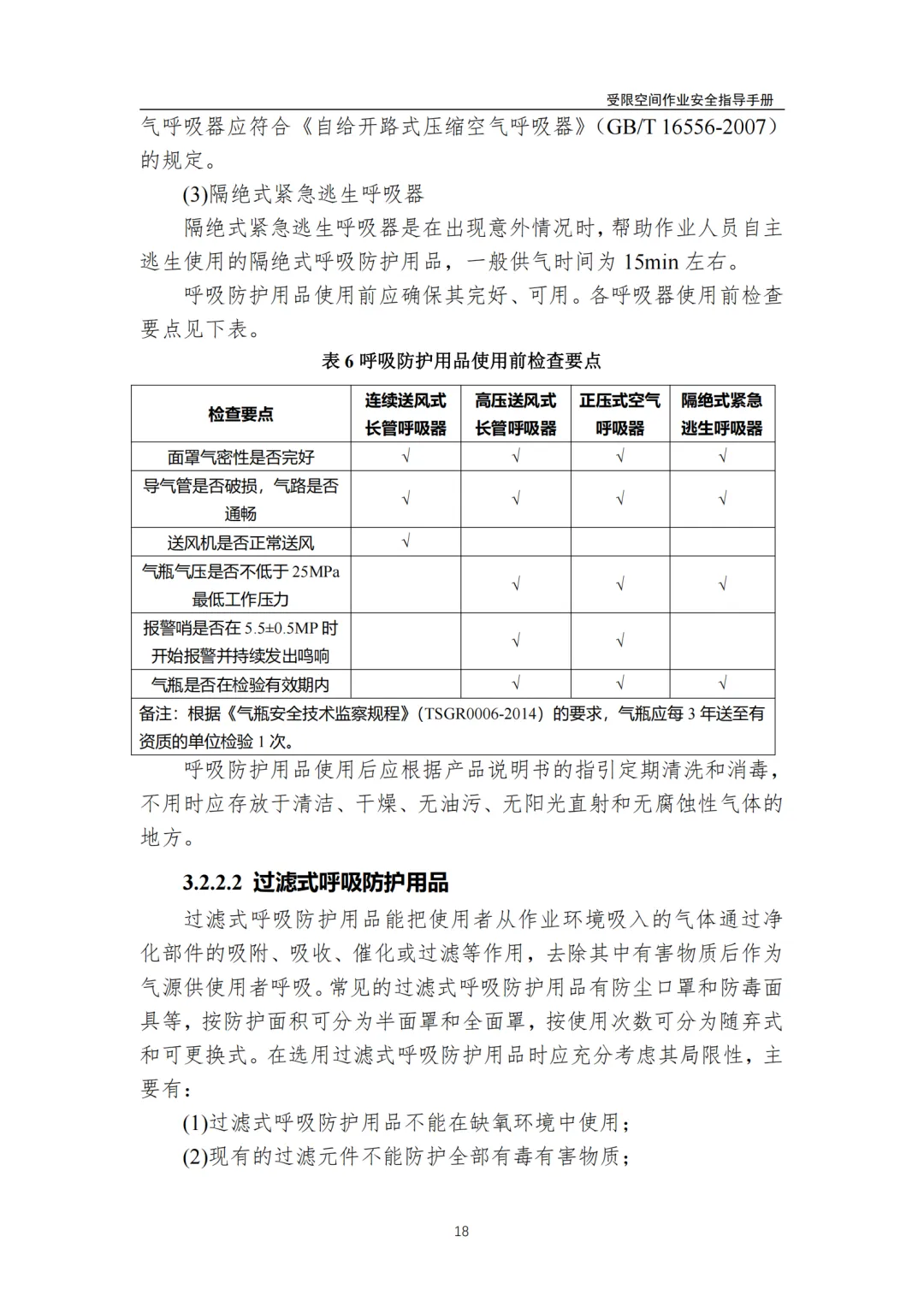 受限空间作业安全指导手册

气呼吸器应符合《自给开路式压缩空气呼吸器》（GB/T 16556-2007）的规定。

(3)隔绝式紧急逃生呼吸器

隔绝式紧急逃生呼吸器是在出现意外情况时，帮助作业人员自主逃生使用的隔绝式呼吸防护用品，一般供气时间为 15min 左右。

呼吸防护用品使用前应确保其完好、可用。各呼吸器使用前检查要点见下表。

表 6 呼吸防护用品使用前检查要点

| 检查要点 | 连续送风式长管呼吸器 | 高压送风式长管呼吸器 | 正压式空气呼吸器 | 隔绝式紧急逃生呼吸器 |
|---|---|---|---|---|
| 面罩气密性是否完好 | √ | √ | √ | √ |
| 导气管是否破损，气路是否通畅 | √ | √ | √ | √ |
| 送风机是否正常送风 | √ | | | |
| 气瓶气压是否不低于 25MPa 最低工作压力 | | √ | √ | √ |
| 报警哨是否在 5.5±0.5MP 时开始报警并持续发出鸣响 | | √ | √ | |
| 气瓶是否在检验有效期内 | | √ | √ | √ |
| 备注：根据《气瓶安全技术监察规程》（TSGR0006-2014）的要求，气瓶应每 3 年送至有资质的单位检验 1 次。 | | | | |

呼吸防护用品使用后应根据产品说明书的指引定期清洗和消毒，不用时应存放于清洁、干燥、无油污、无阳光直射和无腐蚀性气体的地方。

3.2.2.2 过滤式呼吸防护用品

过滤式呼吸防护用品能把使用者从作业环境吸入的气体通过净化部件的吸附、吸收、催化或过滤等作用，去除其中有害物质后作为气源供使用者呼吸。常见的过滤式呼吸防护用品有防尘口罩和防毒面具等，按防护面积可分为半面罩和全面罩，按使用次数可分为随弃式和可更换式。在选用过滤式呼吸防护用品时应充分考虑其局限性，主要有：

(1)过滤式呼吸防护用品不能在缺氧环境中使用；

(2)现有的过滤元件不能防护全部有毒有害物质；

18